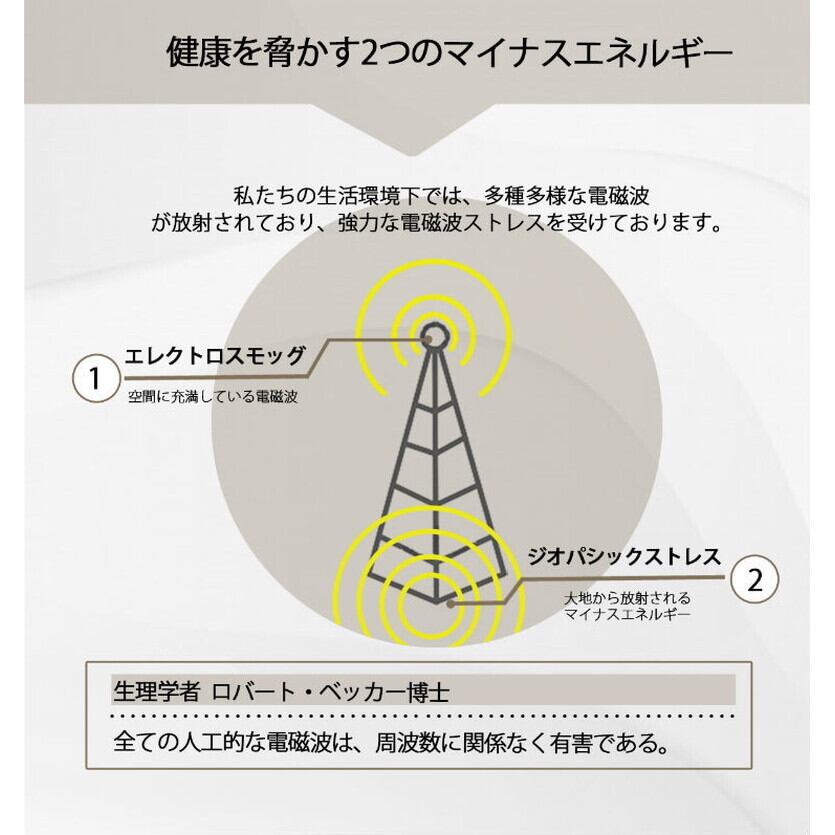 健康を脅かす2つのマイナスエネルギー

私たちの生活環境下では、多種多様な電磁波が放射されており、強力な電磁波ストレスを受けております。

1
エレクトロスモッグ
空間に充満している電磁波

ジオパシックストレス
2
大地から放射されるマイナスエネルギー

生理学者 ロバート・ベッカー博士

全ての人工的な電磁波は、周波数に関係なく有害である。